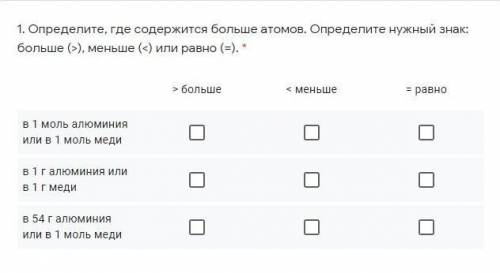 1. Определите, где содержится больше атомов. Определите нужный знак: больше (>), меньше (<) или равно (=). *

| | > больше | < меньше | = равно |
|---|---|---|---|
| в 1 моль алюминия или в 1 моль меди | ☐ | ☐ | ☐ |
| в 1 г алюминия или в 1 г меди | ☐ | ☐ | ☐ |
| в 54 г алюминия или в 1 моль меди | ☐ | ☐ | ☐ |